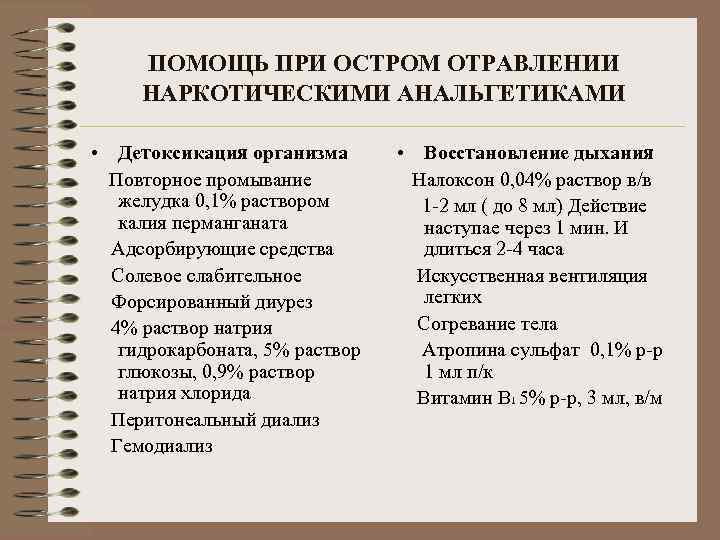 ПОМОЩЬ ПРИ ОСТРОМ ОТРАВЛЕНИИ НАРКОТИЧЕСКИМИ АНАЛЬГЕТИКАМИ

• Детоксикация организма

Повторное промывание желудка 0,1% раствором калия перманганата

Адсорбирующие средства

Солевое слабительное

Форсированный диурез

4% раствор натрия гидрокарбоната, 5% раствор глюкозы, 0,9% раствор натрия хлорида

Перитонеальный диализ

Гемодиализ

• Восстановление дыхания

Налоксон 0,04% раствор в/в 1-2 мл ( до 8 мл) Действие наступае через 1 мин. И длиться 2-4 часа

Искусственная вентиляция легких

Согревание тела

Атропина сульфат 0,1% р-р 1 мл п/к

Витамин $B_1$ 5% р-р, 3 мл, в/м